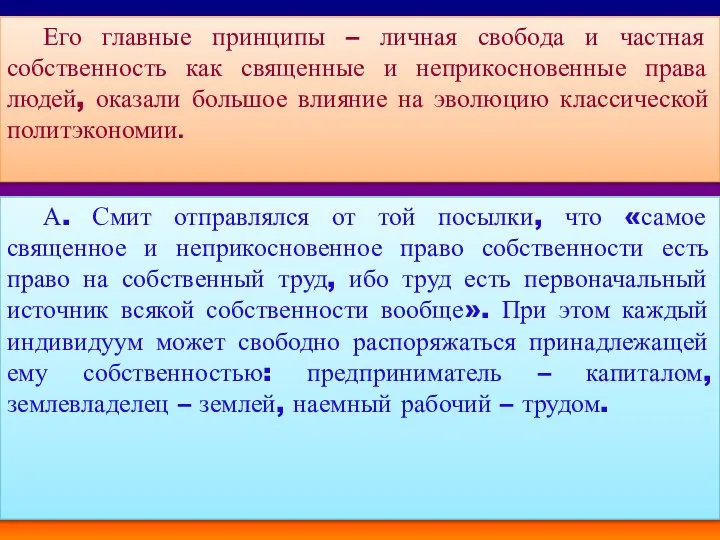 Его главные принципы – личная свобода и частная собственность как священные и неприкосновенные права людей, оказали большое влияние на эволюцию классической политэкономии.

А. Смит отправлялся от той посылки, что «самое священное и неприкосновенное право собственности есть право на собственный труд, ибо труд есть первоначальный источник всякой собственности вообще». При этом каждый индивидуум может свободно распоряжаться принадлежащей ему собственностью: предприниматель – капиталом, землевладелец – землей, наемный рабочий – трудом.